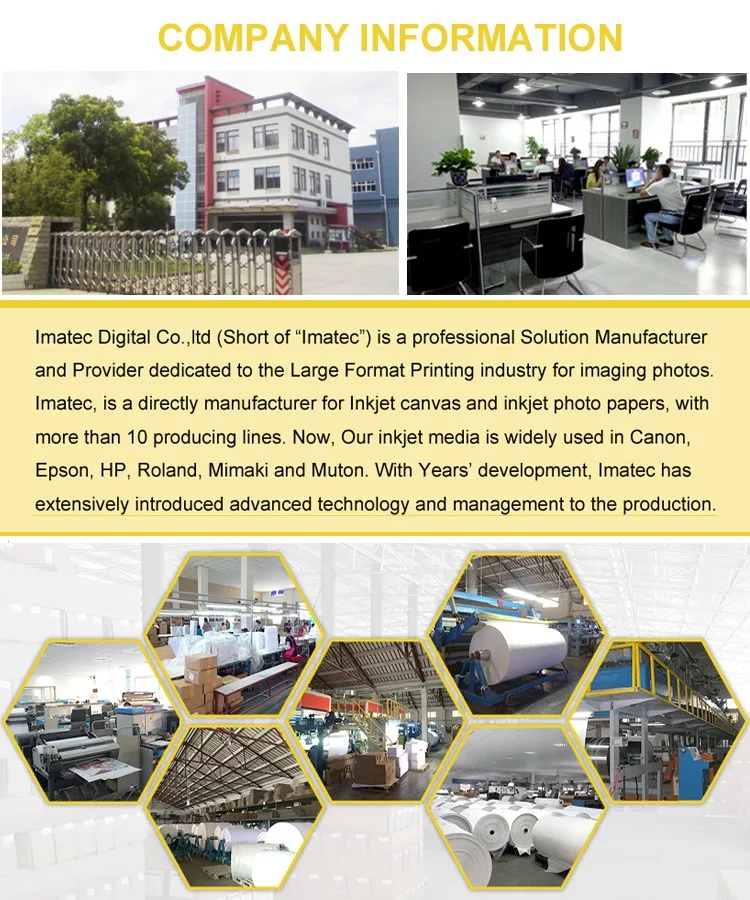 COMPANY INFORMATION

Imatec Digital Co.,ltd (Short of "Imatec") is a professional Solution Manufacturer and Provider dedicated to the Large Format Printing industry for imaging photos. Imatec, is a directly manufacturer for Inkjet canvas and inkjet photo papers, with more than 10 producing lines. Now, Our inkjet media is widely used in Canon, Epson, HP, Roland, Mimaki and Muton. With Years' development, Imatec has extensively introduced advanced technology and management to the production.